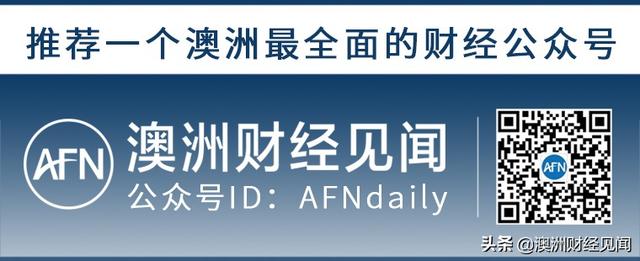 推荐一个澳洲最全面的财经公众号

AFN 澳洲财经见闻

公众号ID：AFNdaily

AFN

头条 @澳洲财经见闻